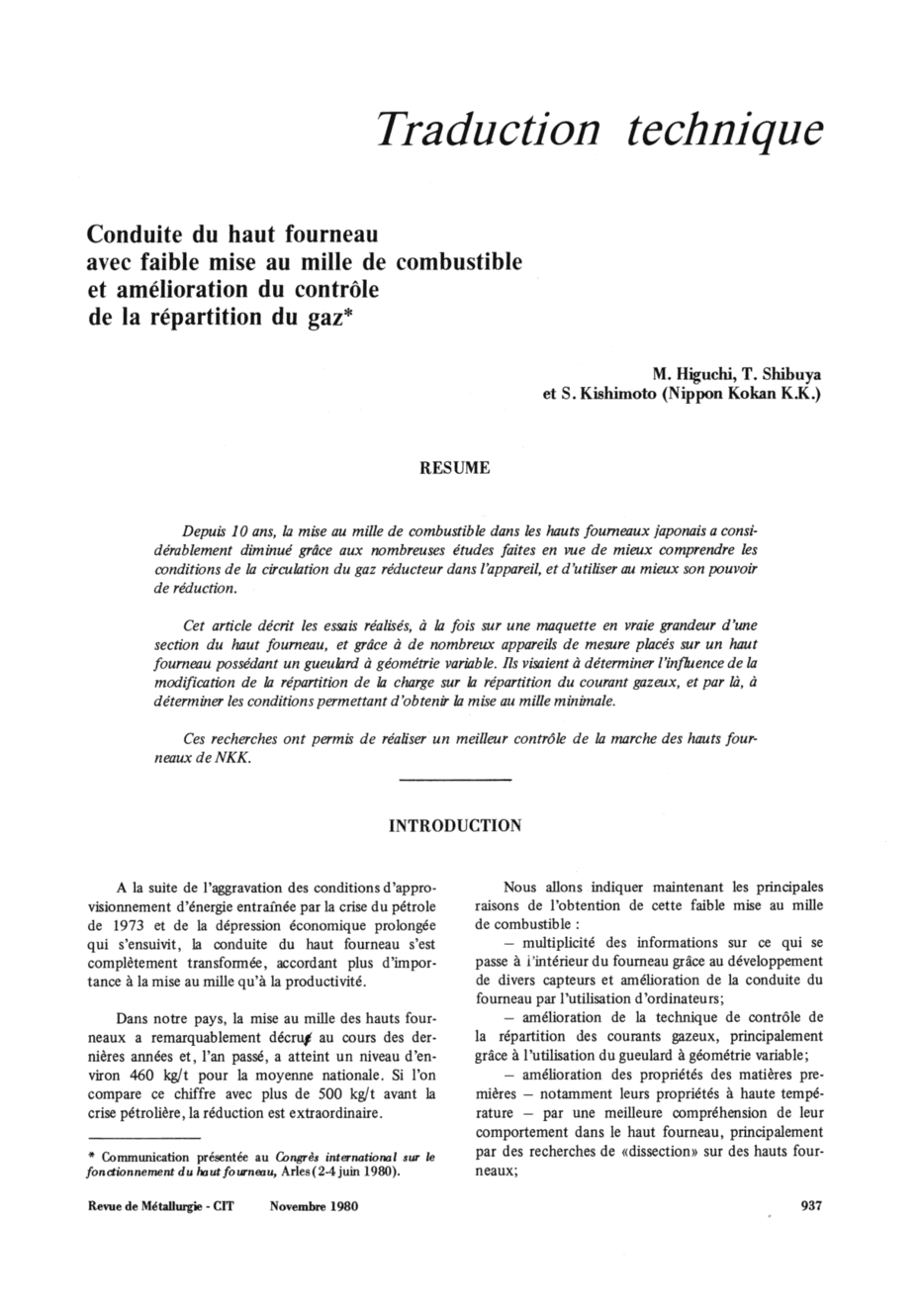 Traduction technique

Conduite du haut fourneau avec faible mise au mille de combustible et amélioration du contrôle de la répartition du gaz*

M. Higuchi, T. Shibuya et S. Kishimoto (Nippon Kokan K.K.)

RESUME

Depuis 10 ans, la mise au mille de combustible dans les hauts fourneaux japonais a considérablement diminué grâce aux nombreuses études faites en vue de mieux comprendre les conditions de la circulation du gaz réducteur dans l'appareil, et d'utiliser au mieux son pouvoir de réduction.

Cet article décrit les essais réalisés, à la fois sur une maquette en vraie grandeur d'une section du haut fourneau, et grâce à de nombreux appareils de mesure placés sur un haut fourneau possédant un gueulard à géométrie variable. Ils visaient à déterminer l'influence de la modification de la répartition de la charge sur la répartition du courant gazeux, et par là, à déterminer les conditions permettant d'obtenir la mise au mille minimale.

Ces recherches ont permis de réaliser un meilleur contrôle de la marche des hauts fourneaux de NKK.

INTRODUCTION

A la suite de l'aggravation des conditions d'approvisionnement d'énergie entraînée par la crise du pétrole de 1973 et de la dépression économique prolongée qui s'ensuivit, la conduite du haut fourneau s'est complètement transformée, accordant plus d'importance à la mise au mille qu'à la productivité.

Dans notre pays, la mise au mille des hauts fourneaux a remarquablement décru au cours des dernières années et, l'an passé, a atteint un niveau d'environ 460 kg/t pour la moyenne nationale. Si l'on compare ce chiffre avec plus de 500 kg/t avant la crise pétrolière, la réduction est extraordinaire.

* Communication présentée au Congrès international sur le fonctionnement du haut fourneau, Arles (2-4 juin 1980).

Nous allons indiquer maintenant les principales raisons de l'obtention de cette faible mise au mille de combustible :
— multiplicité des informations sur ce qui se passe à l'intérieur du fourneau grâce au développement de divers capteurs et amélioration de la conduite du fourneau par l'utilisation d'ordinateurs;
— amélioration de la technique de contrôle de la répartition des courants gazeux, principalement grâce à l'utilisation du gueulard à géométrie variable;
— amélioration des propriétés des matières premières — notamment leurs propriétés à haute température — par une meilleure compréhension de leur comportement dans le haut fourneau, principalement par des recherches de «dissection» sur des hauts fourneaux;

Revue de Métallurgie - CIT Novembre 1980

937